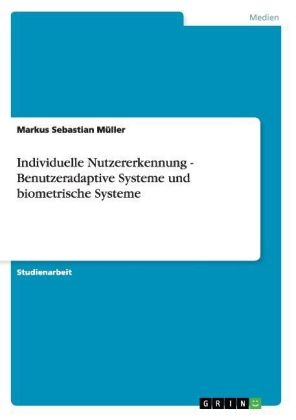 Medien

Markus Sebastian Müller

Individuelle Nutzererkennung - Benutzeradaptive Systeme und biometrische Systeme

Studienarbeit

GRIN